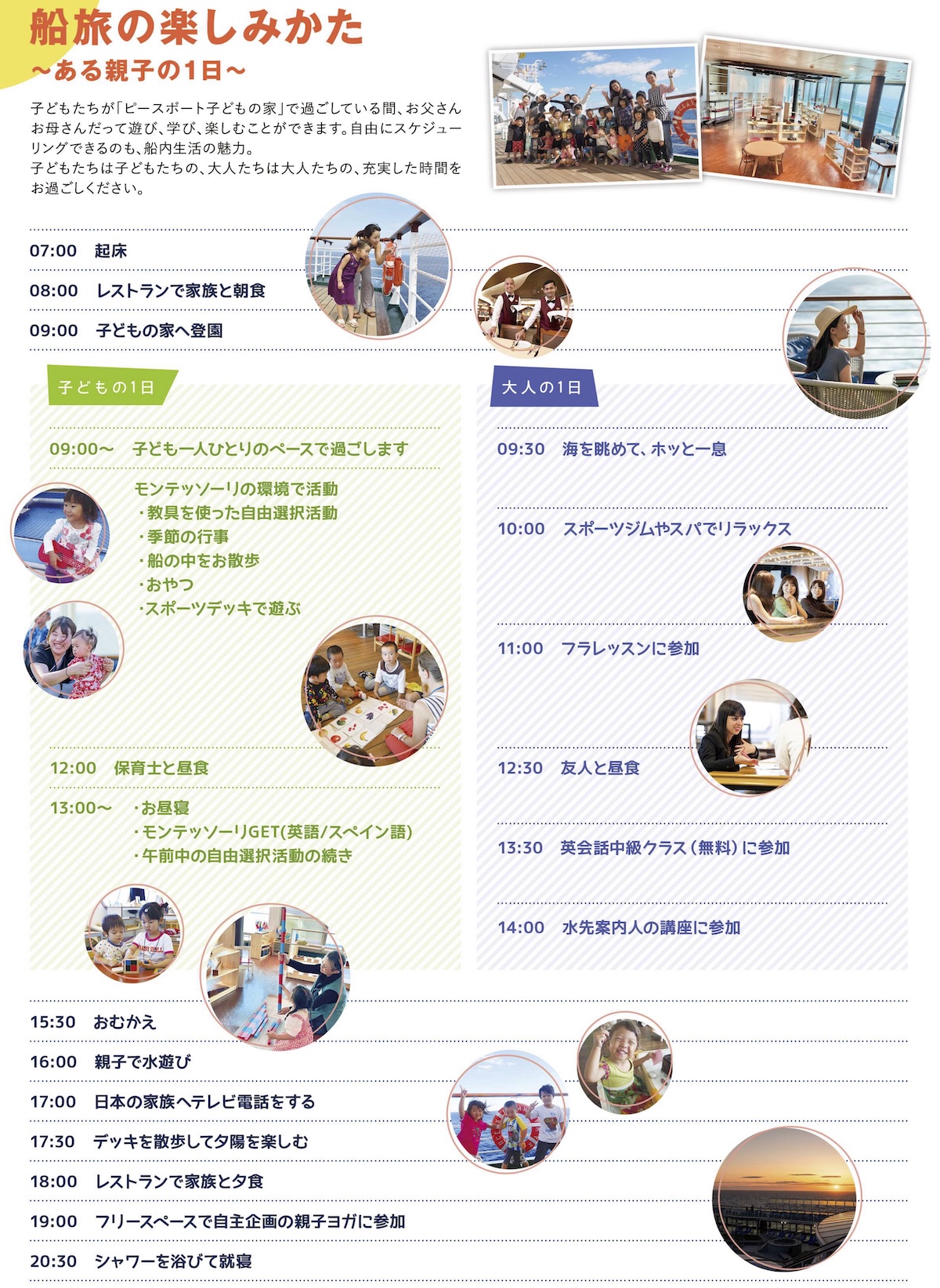 船旅の楽しみかた
～ある親子の1日～

子どもたちが「ピースボート子どもの家」で過ごしている間、お父さんお母さんだって遊び、学び、楽しむことができます。自由にスケジューリングできるのも、船内生活の魅力。
子どもたちは子どもたちの、大人たちは大人たちの、充実した時間をお過ごしください。

07:00 起床

08:00 レストランで家族と朝食

09:00 子どもの家へ登園

子どもの1日

09:00～ 子ども一人ひとりのペースで過ごします

モンテッソーリの環境で活動
・教具を使った自由選択活動
・季節の行事
・船の中をお散歩
・おやつ
・スポーツデッキで遊ぶ

12:00 保育士と昼食

13:00～ ・お昼寝
・モンテッソーリGET(英語/スペイン語)
・午前中の自由選択活動の続き

大人の1日

09:30 海を眺めて、ホッと一息

10:00 スポーツジムやスパでリラックス

11:00 フラレッスンに参加

12:30 友人と昼食

13:30 英会話中級クラス(無料)に参加

14:00 水先案内人の講座に参加

15:30 おむかえ

16:00 親子で水遊び

17:00 日本の家族へテレビ電話をする

17:30 デッキを散歩して夕陽を楽しむ

18:00 レストランで家族と夕食

19:00 フリースペースで自主企画の親子ヨガに参加

20:30 シャワーを浴びて就寝